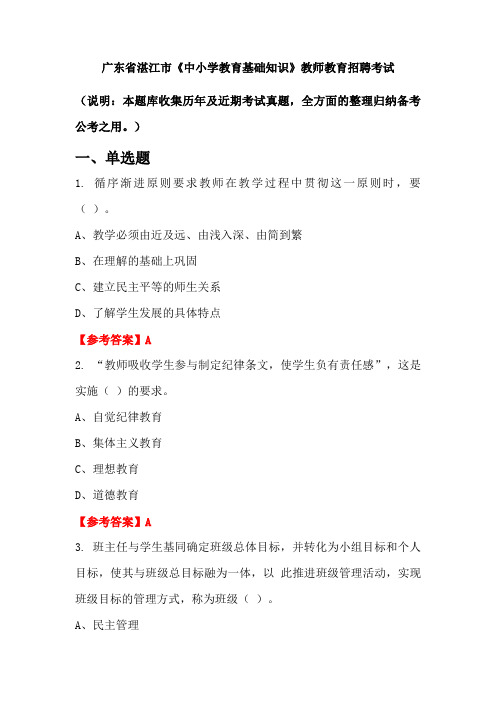 广东省湛江市《中小学教育基础知识》教师教育招聘考试

（说明：本题库收集历年及近期考试真题，全方面的整理归纳备考公考之用。）

一、单选题

1. 循序渐进原则要求教师在教学过程中贯彻这一原则时，要（ ）。

A、教学必须由近及远、由浅入深、由简到繁

B、在理解的基础上巩固

C、建立民主平等的师生关系

D、了解学生发展的具体特点

【参考答案】A

2. “教师吸收学生参与制定纪律条文，使学生负有责任感”，这是实施（ ）的要求。

A、自觉纪律教育

B、集体主义教育

C、理想教育

D、道德教育

【参考答案】A

3. 班主任与学生基同确定班级总体目标，并转化为小组目标和个人目标，使其与班级总目标融为一体，以 此推进班级管理活动，实现班级目标的管理方式，称为班级（ ）。

A、民主管理